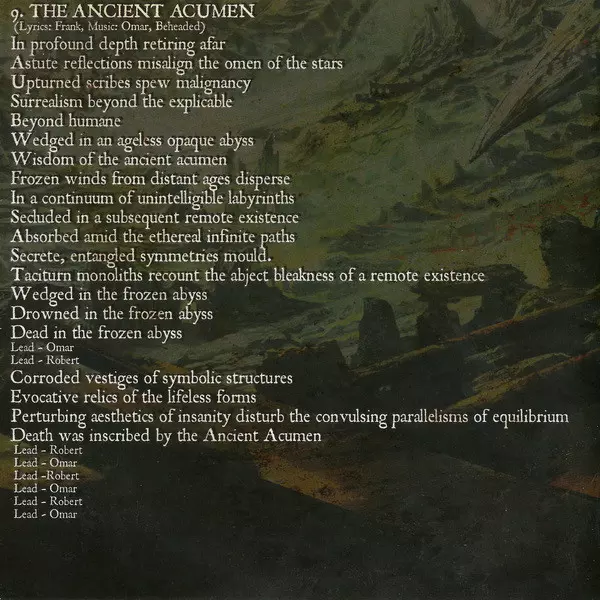 9. THE ANCIENT ACUMEN
(Lyrics: Frank, Music: Omar, Beheaded)
In profound depth retiring afar
Astute reflections misalign the omen of the stars
Upturned scribes spew malignancy
Surrealism beyond the explicable
Beyond humane
Wedged in an ageless opaque abyss
Wisdom of the ancient acumen
Frozen winds from distant ages disperse
In a continuum of unintelligible labyrinths
Secluded in a subsequent remote existence
Absorbed amid the ethereal infinite paths
Secrete, entangled symmetries mould.
Taciturn monoliths recount the abject bleakness of a remote existence
Wedged in the frozen abyss
Drowned in the frozen abyss
Dead in the frozen abyss
Lead - Omar
Lead - Robert
Corroded vestiges of symbolic structures
Evocative relics of the lifeless forms
Perturbing aesthetics of insanity disturb the convulsing parallelisms of equilibrium
Death was inscribed by the Ancient Acumen
Lead - Robert
Lead - Omar
Lead -Robert
Lead - Omar
Lead - Robert
Lead - Omar